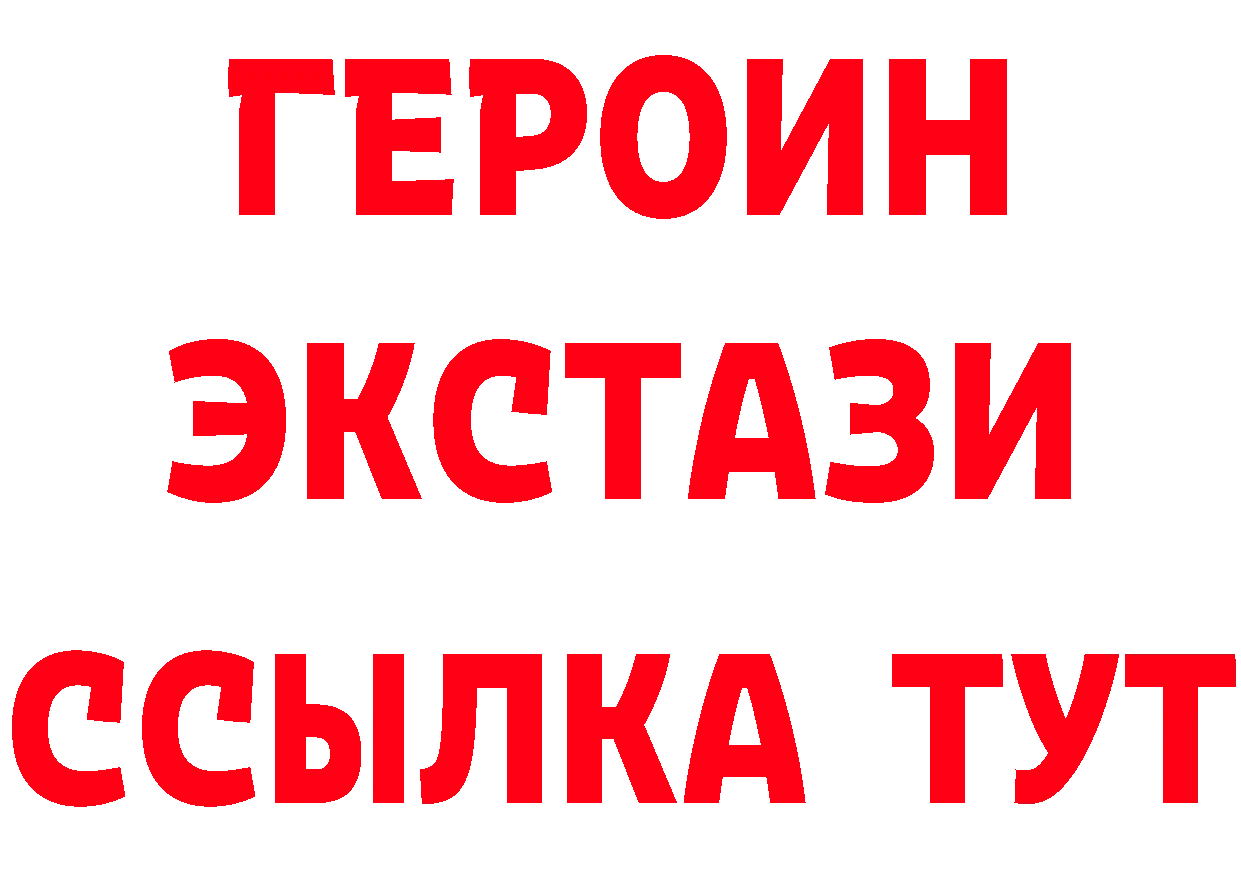 ГЕРОИН
ЭКСТАЗИ
ССЫЛКА ТУТ